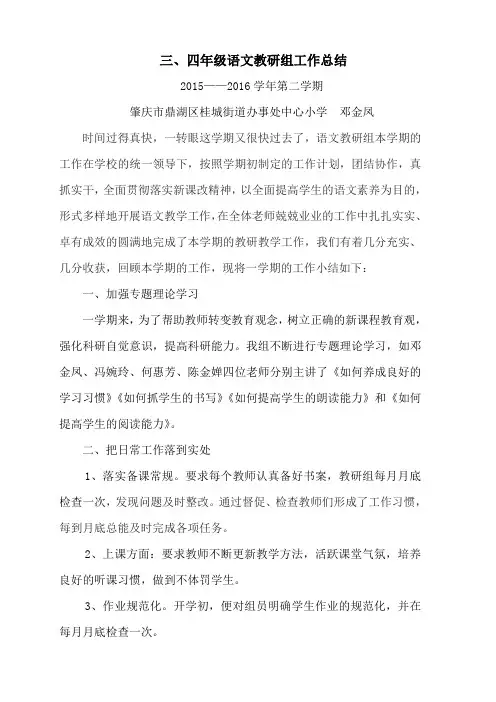 三、四年级语文教研组工作总结

2015——2016 学年第二学期

肇庆市鼎湖区桂城街道办事处中心小学　邓金凤

时间过得真快，一转眼这学期又很快过去了，语文教研组本学期的工作在学校的统一领导下，按照学期初制定的工作计划，团结协作，真抓实干，全面贯彻落实新课改精神，以全面提高学生的语文素养为目的，形式多样地开展语文教学工作，在全体老师兢兢业业的工作中扎扎实实、卓有成效的圆满地完成了本学期的教研教学工作，我们有着几分充实、几分收获，回顾本学期的工作，现将一学期的工作小结如下：

一、加强专题理论学习

一学期来，为了帮助教师转变教育观念，树立正确的新课程教育观，强化科研自觉意识，提高科研能力。我组不断进行专题理论学习，如邓金凤、冯婉玲、何惠芳、陈金婵四位老师分别主讲了《如何养成良好的学习习惯》《如何抓学生的书写》《如何提高学生的朗读能力》和《如何提高学生的阅读能力》。

二、把日常工作落到实处

1、落实备课常规。要求每个教师认真备好书案，教研组每月月底检查一次，发现问题及时整改。通过督促、检查教师们形成了工作习惯，每到月底总能及时完成各项任务。

2、上课方面：要求教师不断更新教学方法，活跃课堂气氛，培养良好的听课习惯，做到不体罚学生。

3、作业规范化。开学初，便对组员明确学生作业的规范化，并在每月月底检查一次。